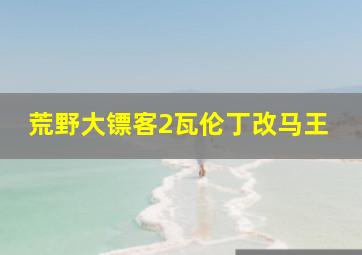 荒野大镖客2瓦伦丁改马王